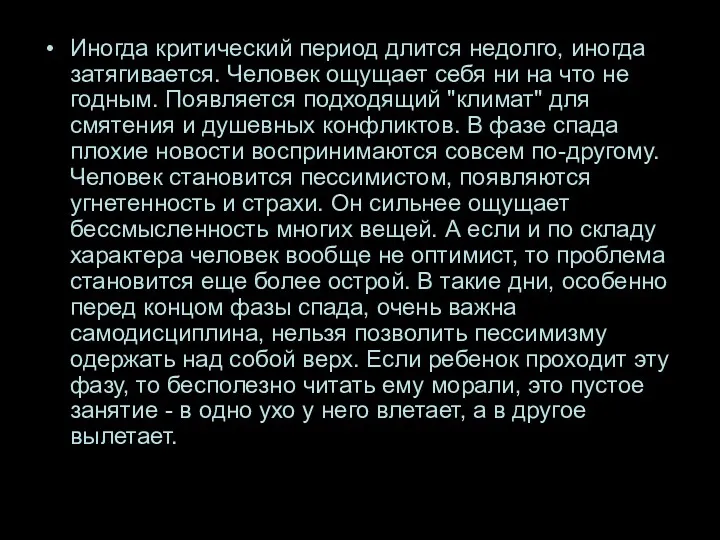 • Иногда критический период длится недолго, иногда затягивается. Человек ощущает себя ни на что не годным. Появляется подходящий "климат" для смятения и душевных конфликтов. В фазе спада плохие новости воспринимаются совсем по-другому. Человек становится пессимистом, появляются угнетенность и страхи. Он сильнее ощущает бессмысленность многих вещей. А если и по складу характера человек вообще не оптимист, то проблема становится еще более острой. В такие дни, особенно перед концом фазы спада, очень важна самодисциплина, нельзя позволить пессимизму одержать над собой верх. Если ребенок проходит эту фазу, то бесполезно читать ему морали, это пустое занятие - в одно ухо у него влетает, а в другое вылетает.